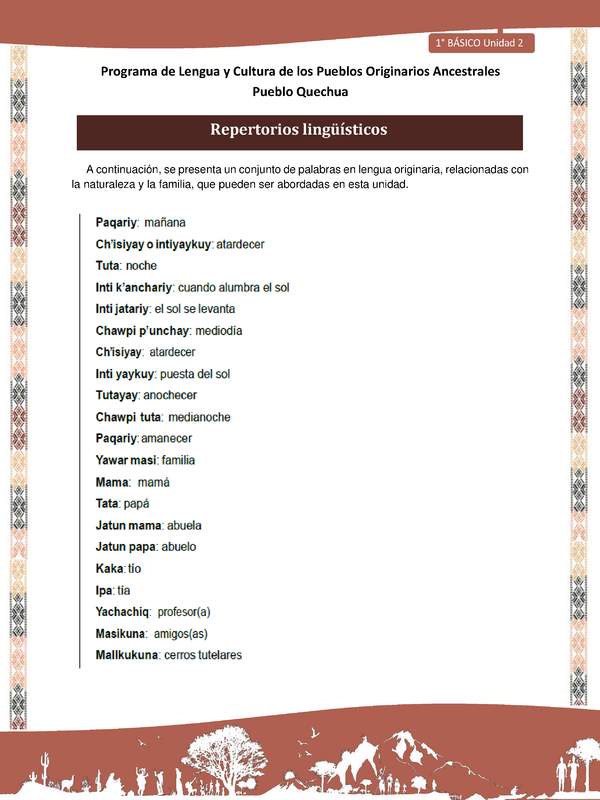 1° BÁSICO Unidad 2

Programa de Lengua y Cultura de los Pueblos Originarios Ancestrales
Pueblo Quechua

Repertorios lingüísticos

A continuación, se presenta un conjunto de palabras en lengua originaria, relacionadas con la naturaleza y la familia, que pueden ser abordadas en esta unidad.

Paqariy: mañana
Ch'isiyay o intiyaykuy: atardecer
Tuta: noche
Inti k'anchariy: cuando alumbra el sol
Inti jatariy: el sol se levanta
Chawpi p'unchay: mediodía
Ch'isiyay: atardecer
Inti yaykuy: puesta del sol
Tutayay: anochecer
Chawpi tuta: medianoche
Paqariy: amanecer
Yawar masi: familia
Mama: mamá
Tata: papá
Jatun mama: abuela
Jatun papa: abuelo
Kaka: tío
Ipa: tía
Yachachiq: profesor(a)
Masikuna: amigos(as)
Mallkukuna: cerros tutelares